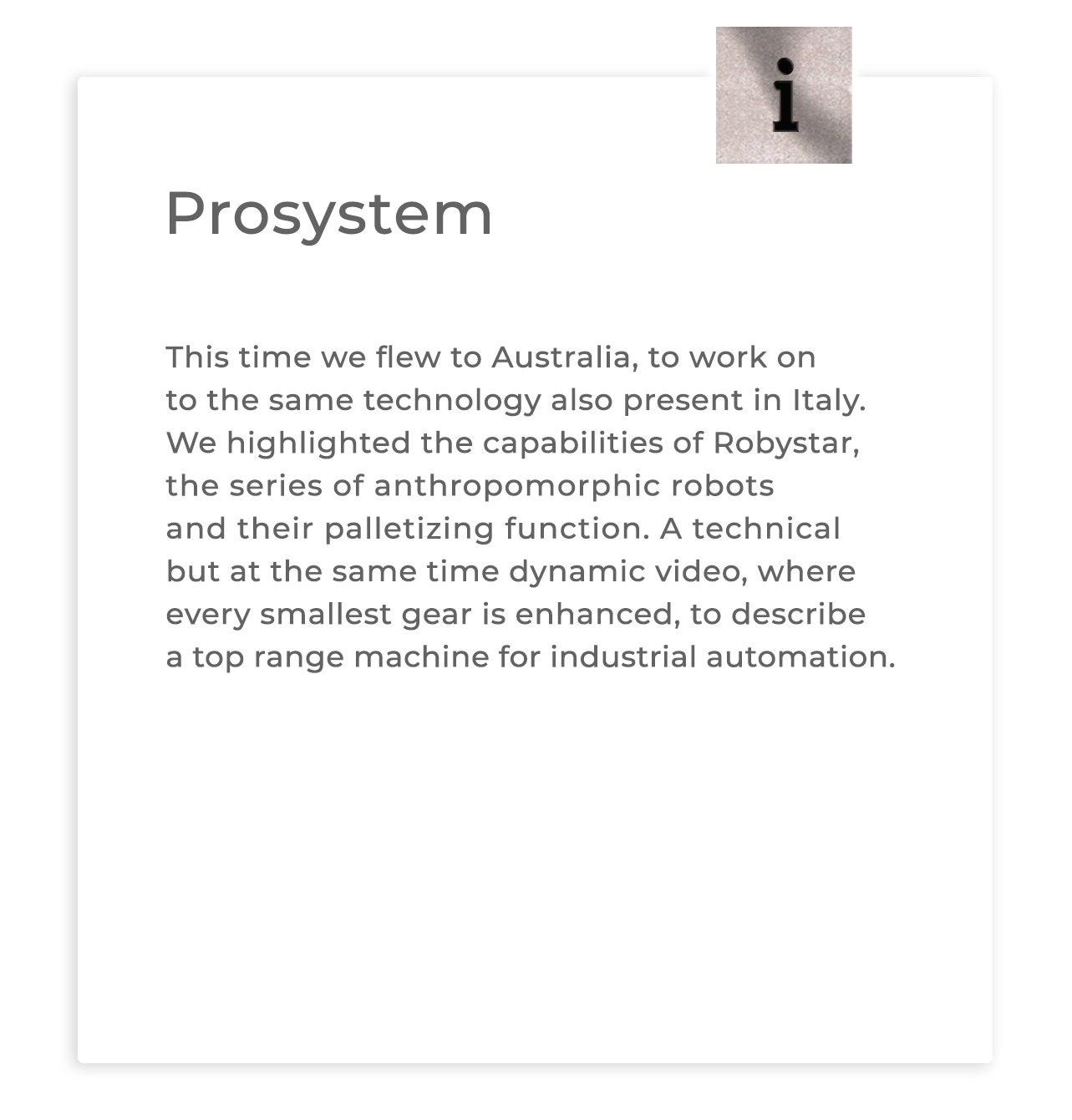 i

Prosystem

This time we flew to Australia, to work on to the same technology also present in Italy. We highlighted the capabilities of Robystar, the series of anthropomorphic robots and their palletizing function. A technical but at the same time dynamic video, where every smallest gear is enhanced, to describe a top range machine for industrial automation.